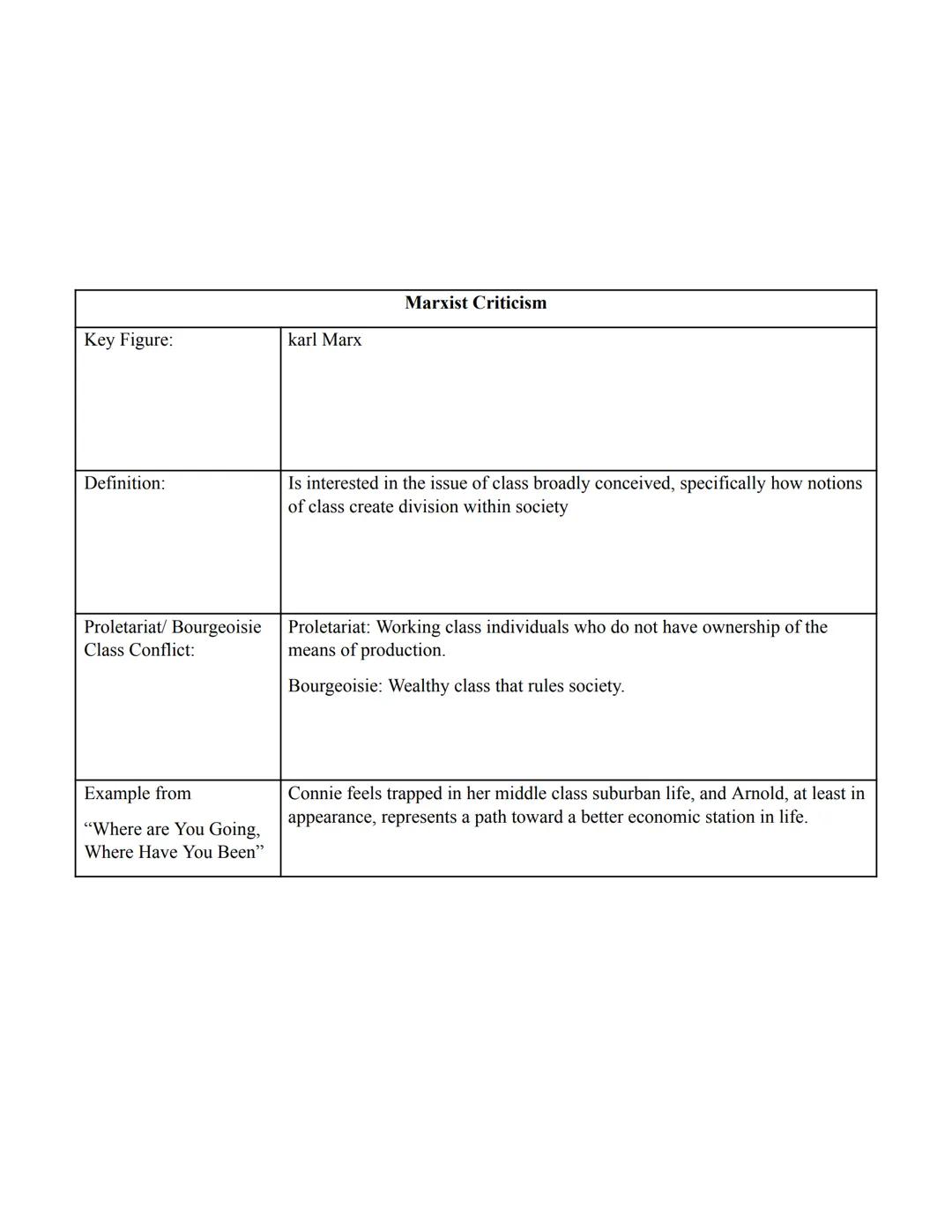 | Marxist Criticism | |
|---|---|
| Key Figure: | karl Marx |
| Definition: | Is interested in the issue of class broadly conceived, specifically how notions of class create division within society |
| Proletariat/ Bourgeoisie Class Conflict: | Proletariat: Working class individuals who do not have ownership of the means of production. Bourgeoisie: Wealthy class that rules society. |
| Example from “Where are You Going, Where Have You Been” | Connie feels trapped in her middle class suburban life, and Arnold, at least in appearance, represents a path toward a better economic station in life. |